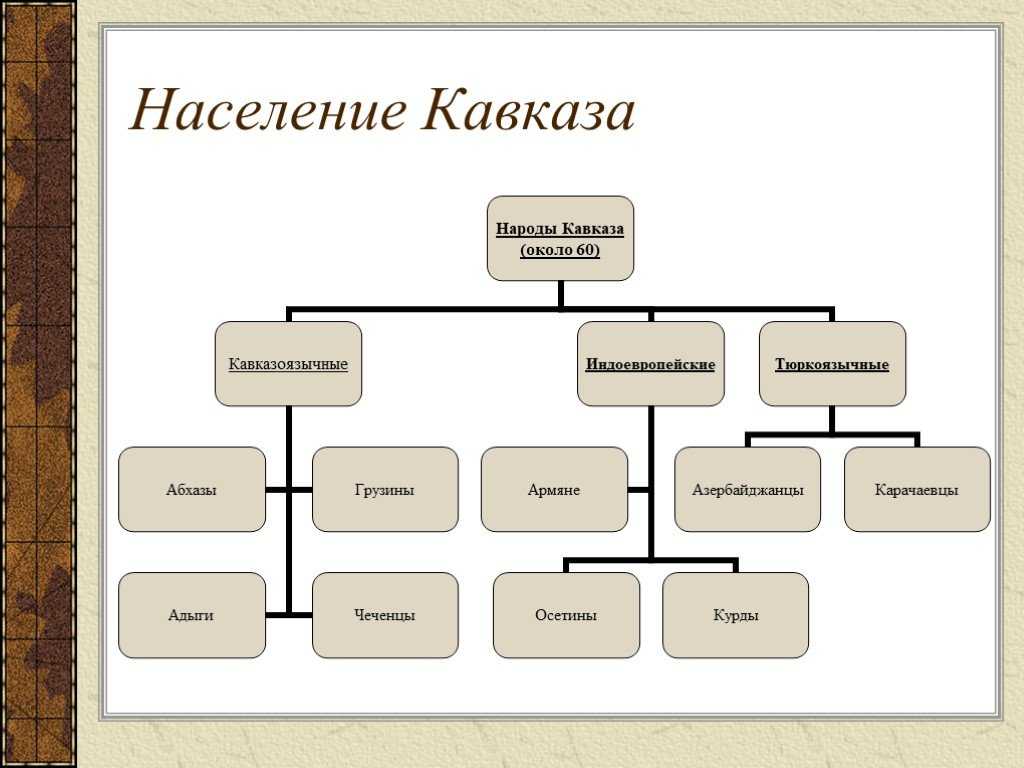 Население Кавказа

Народы Кавказа (около 60)

Кавказоязычные

Индоевропейские

Тюркоязычные

Абхазы

Грузины

Адыги

Чеченцы

Армяне

Осетины

Курды

Азербайджанцы

Карачаевцы